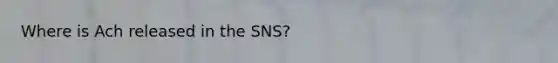 Where is Ach released in the SNS?